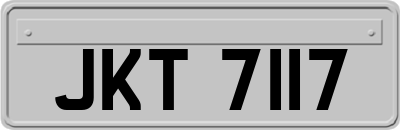 JKT 7117